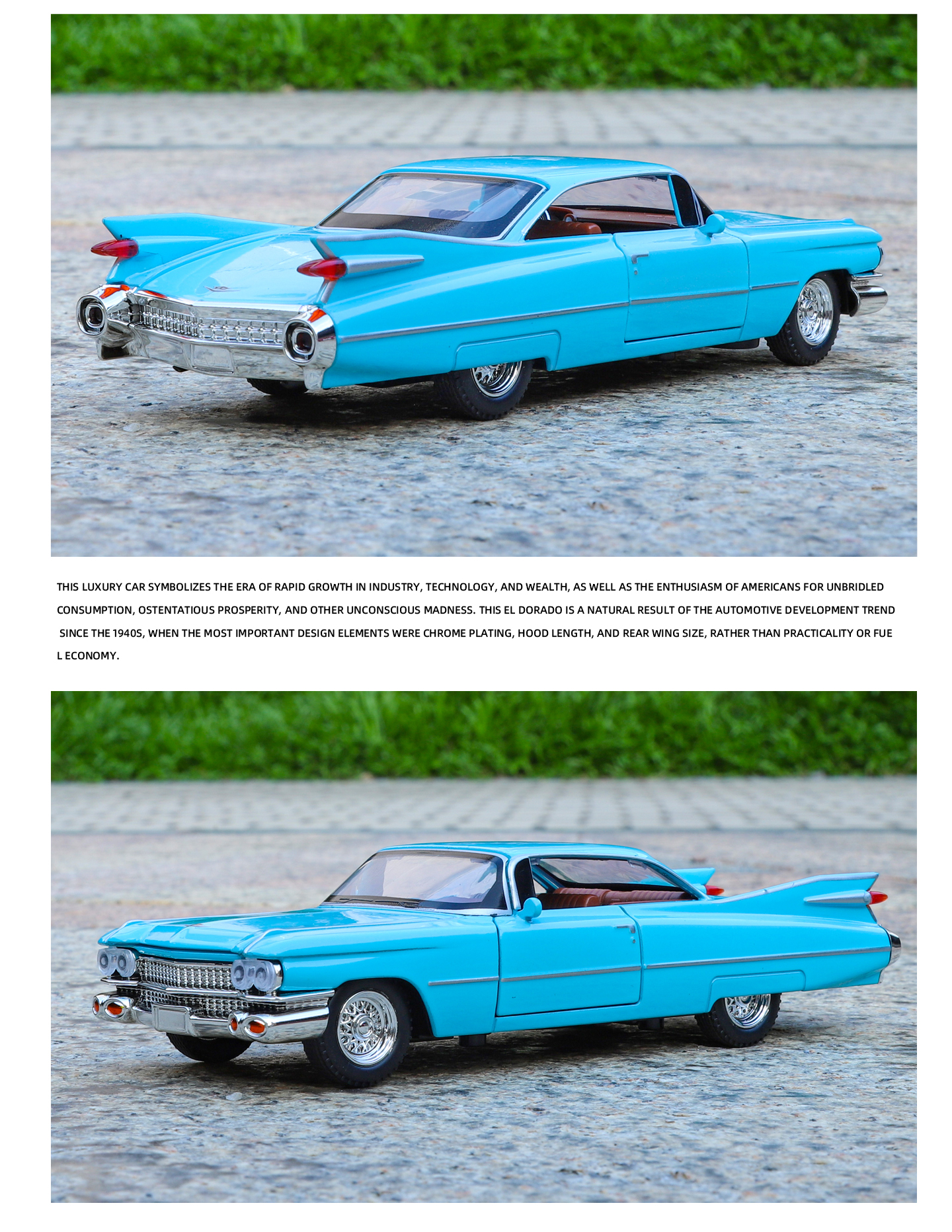 THIS LUXURY CAR SYMBOLIZES THE ERA OF RAPID GROWTH IN INDUSTRY, TECHNOLOGY, AND WEALTH, AS WELL AS THE ENTHUSIASM OF AMERICANS FOR UNBRIDLED CONSUMPTION, OSTENTATIOUS PROSPERITY, AND OTHER UNCONSCIOUS MADNESS. THIS EL DORADO IS A NATURAL RESULT OF THE AUTOMOTIVE DEVELOPMENT TREND SINCE THE 1940S, WHEN THE MOST IMPORTANT DESIGN ELEMENTS WERE CHROME PLATING, HOOD LENGTH, AND REAR WING SIZE, RATHER THAN PRACTICALITY OR FUE L ECONOMY.